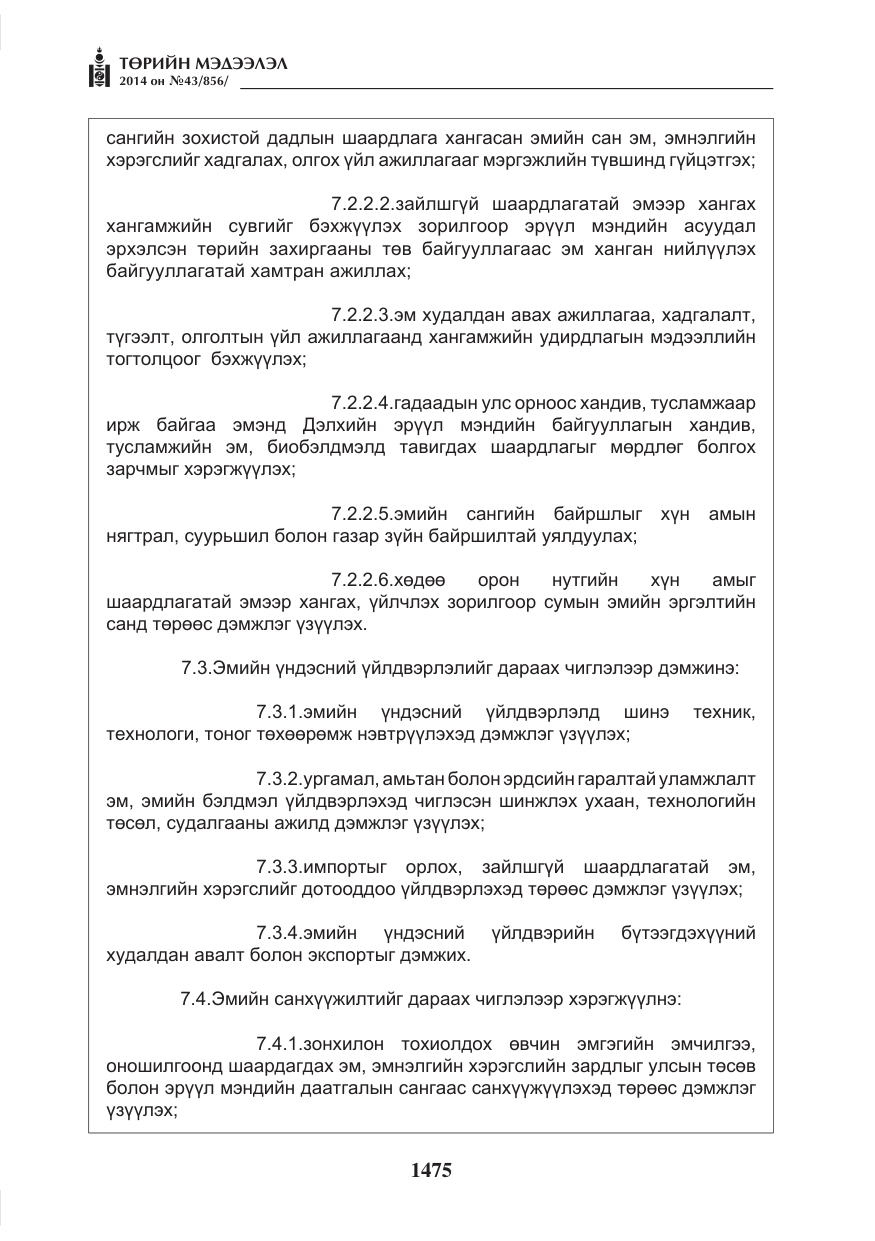 ТӨРИЙН МЭДЭЭЛЭЛ
2014 он №43/856/

сангийн зохистой дадлын шаардлага хангасан эмийн сан эм, эмнэлгийн хэрэгслийг хадгалах, олгох үйл ажиллагааг мэргэжлийн түвшинд гүйцэтгэх;

7.2.2.2.зайлшгүй шаардлагатай эмээр хангах хангамжийн сувгийг бэхжүүлэх зорилгоор эрүүл мэндийн асуудал эрхэлсэн төрийн захиргааны төв байгууллагаас эм ханган нийлүүлэх байгууллагатай хамтран ажиллах;

7.2.2.3.эм худалдан авах ажиллагаа, хадгалалт, түгээлт, олголтын үйл ажиллагаанд хангамжийн удирдлагын мэдээллийн тогтолцоог бэхжүүлэх;

7.2.2.4.гадаадын улс орноос хандив, тусламжаар ирж байгаа эмэнд Дэлхийн эрүүл мэндийн байгууллагын хандив, тусламжийн эм, биобэлдмэлд тавигдах шаардлагыг мөрдлөг болгох зарчмыг хэрэгжүүлэх;

7.2.2.5.эмийн сангийн байршлыг хүн амын нягтрал, суурьшил болон газар зүйн байршилтай уялдуулах;

7.2.2.6.хөдөө орон нутгийн хүн амыг шаардлагатай эмээр хангах, үйлчлэх зорилгоор сумын эмийн эргэлтийн санд төрөөс дэмжлэг үзүүлэх.

7.3.Эмийн үндэсний үйлдвэрлэлийг дараах чиглэлээр дэмжинэ:

7.3.1.эмийн үндэсний үйлдвэрлэлд шинэ техник, технологи, тоног төхөөрөмж нэвтрүүлэхэд дэмжлэг үзүүлэх;

7.3.2.ургамал, амьтан болон эрдсийн гаралтай уламжлалт эм, эмийн бэлдмэл үйлдвэрлэхэд чиглэсэн шинжлэх ухаан, технологийн төсөл, судалгааны ажилд дэмжлэг үзүүлэх;

7.3.3.импортыг орлох, зайлшгүй шаардлагатай эм, эмнэлгийн хэрэгслийг дотооддоо үйлдвэрлэхэд төрөөс дэмжлэг үзүүлэх;

7.3.4.эмийн үндэсний үйлдвэрийн бүтээгдэхүүний худалдан авалт болон экспортыг дэмжих.

7.4.Эмийн санхүүжилтийг дараах чиглэлээр хэрэгжүүлнэ:

7.4.1.зонхилон тохиолдох өвчин эмгэгийн эмчилгээ, оношилгоонд шаардагдах эм, эмнэлгийн хэрэгслийн зардлыг улсын төсөв болон эрүүл мэндийн даатгалын сангаас санхүүжүүлэхэд төрөөс дэмжлэг үзүүлэх;

1475